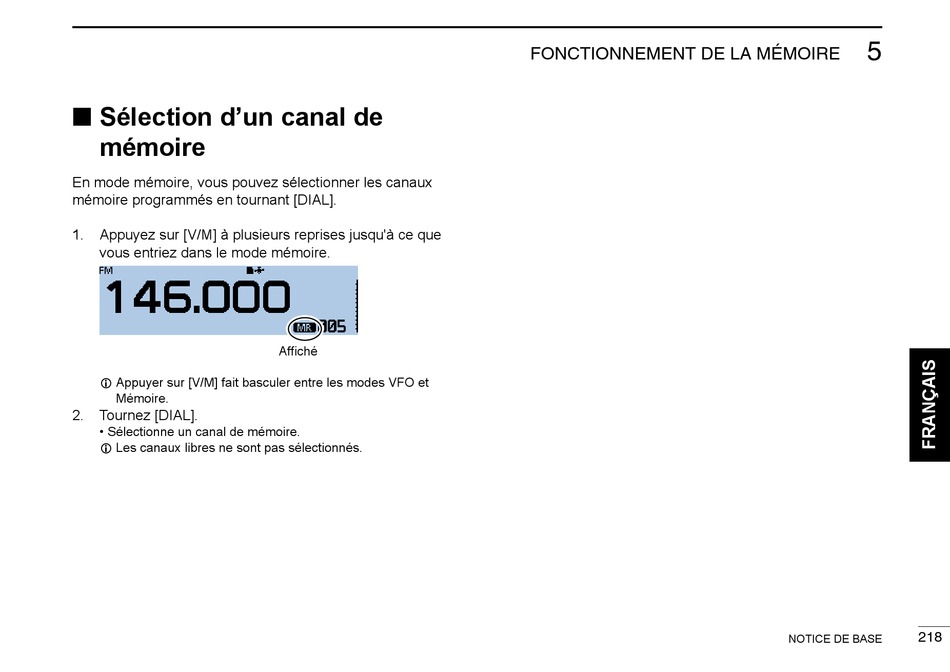 FONCTIONNEMENT DE LA MÉMOIRE 5

■ Sélection d'un canal de mémoire

En mode mémoire, vous pouvez sélectionner les canaux mémoire programmés en tournant [DIAL].

1. Appuyez sur [V/M] à plusieurs reprises jusqu'à ce que vous entriez dans le mode mémoire.

FM

146.000

MR 005

Affiché

ⓘ Appuyer sur [V/M] fait basculer entre les modes VFO et Mémoire.

2. Tournez [DIAL].
• Sélectionne un canal de mémoire.
ⓘ Les canaux libres ne sont pas sélectionnés.

FRANÇAIS

NOTICE DE BASE 218